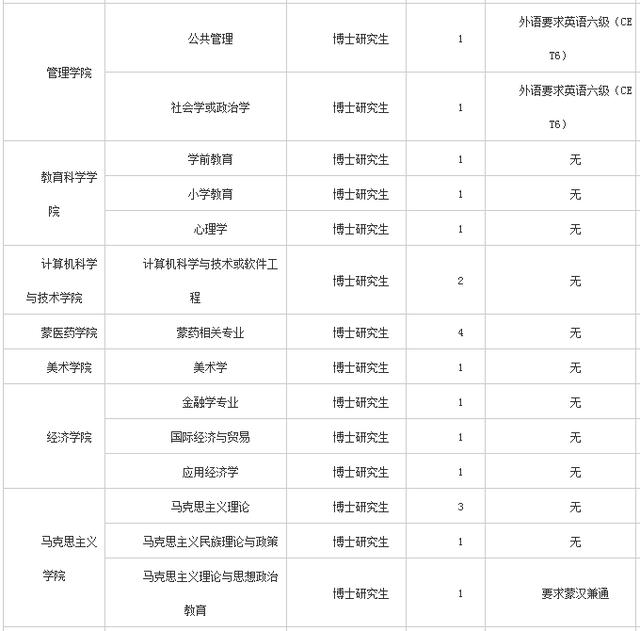 | | | | | |
|---|---|---|---|---|
| 管理学院 | 公共管理 | 博士研究生 | 1 | 外语要求英语六级（CET6） |
| | 社会学或政治学 | 博士研究生 | 1 | 外语要求英语六级（CET6） |
| 教育科学学院 | 学前教育 | 博士研究生 | 1 | 无 |
| | 小学教育 | 博士研究生 | 1 | 无 |
| | 心理学 | 博士研究生 | 1 | 无 |
| 计算机科学与技术学院 | 计算机科学与技术或软件工程 | 博士研究生 | 2 | 无 |
| 蒙医药学院 | 蒙药相关专业 | 博士研究生 | 4 | 无 |
| 美术学院 | 美术学 | 博士研究生 | 1 | 无 |
| 经济学院 | 金融学专业 | 博士研究生 | 1 | 无 |
| | 国际经济与贸易 | 博士研究生 | 1 | 无 |
| | 应用经济学 | 博士研究生 | 1 | 无 |
| 马克思主义学院 | 马克思主义理论 | 博士研究生 | 3 | 无 |
| | 马克思主义民族理论与政策 | 博士研究生 | 1 | 无 |
| | 马克思主义理论与思想政治教育 | 博士研究生 | 1 | 要求蒙汉兼通 |